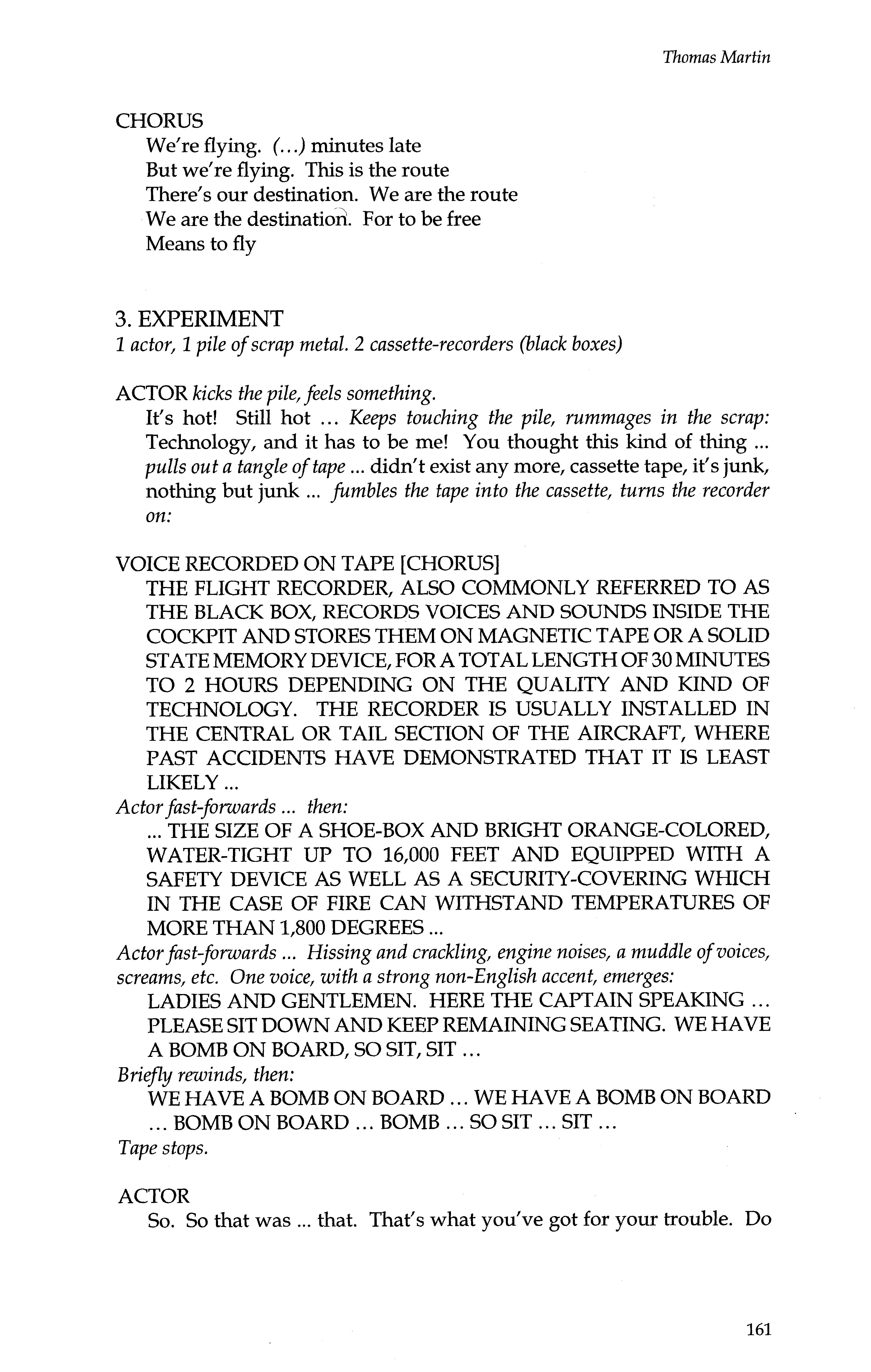 Thomas Martin

CHORUS
We're flying. (...) minutes late
But we're flying. This is the route
There's our destination. We are the route
We are the destination. For to be free
Means to fly

3. EXPERIMENT
1 actor, 1 pile of scrap metal. 2 cassette-recorders (black boxes)

ACTOR kicks the pile, feels something.
It's hot! Still hot ... Keeps touching the pile, rummages in the scrap: Technology, and it has to be me! You thought this kind of thing ... pulls out a tangle of tape ... didn't exist any more, cassette tape, it's junk, nothing but junk ... fumbles the tape into the cassette, turns the recorder on:

VOICE RECORDED ON TAPE [CHORUS]
THE FLIGHT RECORDER, ALSO COMMONLY REFERRED TO AS THE BLACK BOX, RECORDS VOICES AND SOUNDS INSIDE THE COCKPIT AND STORES THEM ON MAGNETIC TAPE OR A SOLID STATE MEMORY DEVICE, FOR A TOTAL LENGTH OF 30 MINUTES TO 2 HOURS DEPENDING ON THE QUALITY AND KIND OF TECHNOLOGY. THE RECORDER IS USUALLY INSTALLED IN THE CENTRAL OR TAIL SECTION OF THE AIRCRAFT, WHERE PAST ACCIDENTS HAVE DEMONSTRATED THAT IT IS LEAST LIKELY ...
Actor fast-forwards ... then:
... THE SIZE OF A SHOE-BOX AND BRIGHT ORANGE-COLORED, WATER-TIGHT UP TO 16,000 FEET AND EQUIPPED WITH A SAFETY DEVICE AS WELL AS A SECURITY-COVERING WHICH IN THE CASE OF FIRE CAN WITHSTAND TEMPERATURES OF MORE THAN 1,800 DEGREES ...
Actor fast-forwards ... Hissing and crackling, engine noises, a muddle of voices, screams, etc. One voice, with a strong non-English accent, emerges:
LADIES AND GENTLEMEN. HERE THE CAPTAIN SPEAKING ... PLEASE SIT DOWN AND KEEP REMAINING SEATING. WE HAVE A BOMB ON BOARD, SO SIT, SIT ...
Briefly rewinds, then:
WE HAVE A BOMB ON BOARD ... WE HAVE A BOMB ON BOARD ... BOMB ON BOARD ... BOMB ... SO SIT ... SIT ...
Tape stops.

ACTOR
So. So that was ... that. That's what you've got for your trouble. Do

161